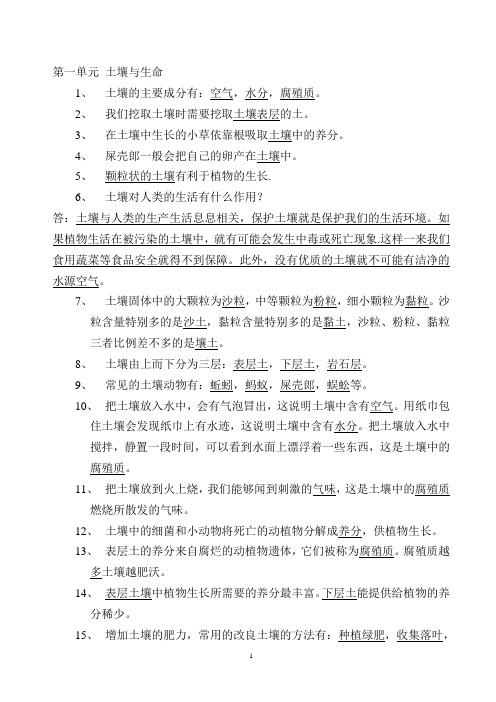 第一单元 土壤与生命

1、 土壤的主要成分有：空气，水分，腐殖质。

2、 我们挖取土壤时需要挖取土壤表层的土。

3、 在土壤中生长的小草依靠根吸取土壤中的养分。

4、 屎壳郎一般会把自己的卵产在土壤中。

5、 颗粒状的土壤有利于植物的生长.

6、 土壤对人类的生活有什么作用？

答：土壤与人类的生产生活息息相关，保护土壤就是保护我们的生活环境。如果植物生活在被污染的土壤中，就有可能会发生中毒或死亡现象.这样一来我们食用蔬菜等食品安全就得不到保障。此外，没有优质的土壤就不可能有洁净的水源空气。

7、 土壤固体中的大颗粒为沙粒，中等颗粒为粉粒，细小颗粒为黏粒。沙粒含量特别多的是沙土，黏粒含量特别多的是黏土，沙粒、粉粒、黏粒三者比例差不多的是壤土。

8、 土壤由上而下分为三层：表层土，下层土，岩石层。

9、 常见的土壤动物有：蚯蚓，蚂蚁，屎壳郎，蜈蚣等。

10、 把土壤放入水中，会有气泡冒出，这说明土壤中含有空气。用纸巾包住土壤会发现纸巾上有水迹，这说明土壤中含有水分。把土壤放入水中搅拌，静置一段时间，可以看到水面上漂浮着一些东西，这是土壤中的腐殖质。

11、 把土壤放到火上烧，我们能够闻到刺激的气味，这是土壤中的腐殖质燃烧所散发的气味。

12、 土壤中的细菌和小动物将死亡的动植物分解成养分，供植物生长。

13、 表层土的养分来自腐烂的动植物遗体，它们被称为腐殖质。腐殖质越多土壤越肥沃。

14、 表层土壤中植物生长所需要的养分最丰富。下层土能提供给植物的养分稀少。

15、 增加土壤的肥力，常用的改良土壤的方法有：种植绿肥，收集落叶，

1